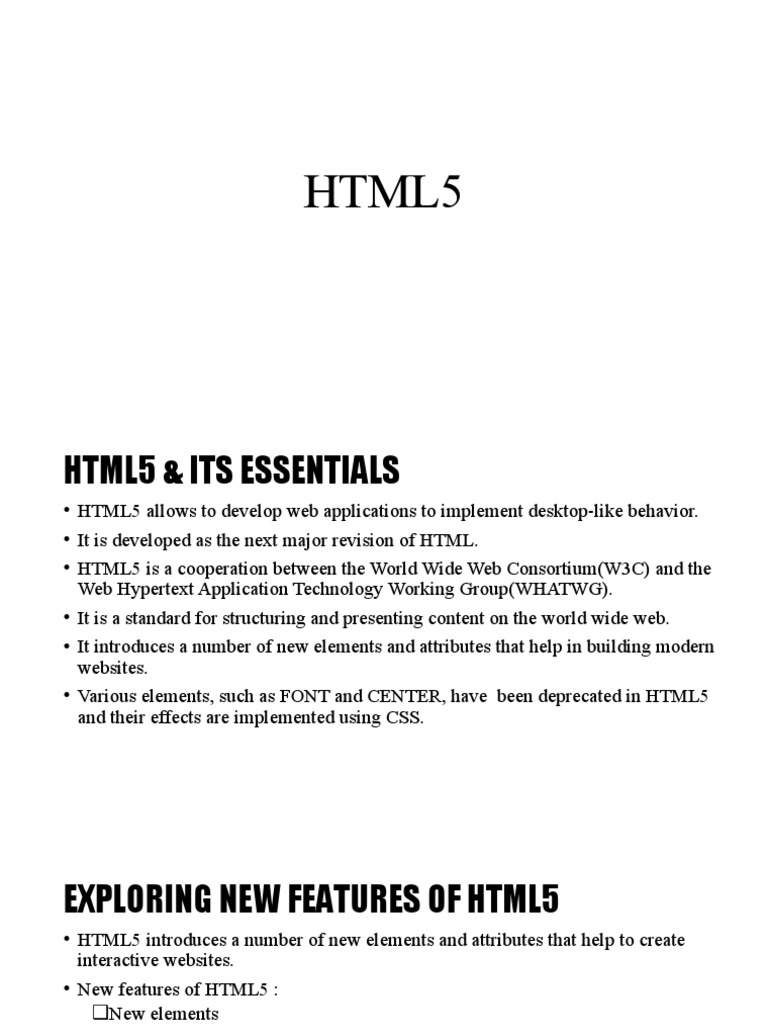 HTML5

HTML5 & ITS ESSENTIALS

• HTML5 allows to develop web applications to implement desktop-like behavior.
• It is developed as the next major revision of HTML.
• HTML5 is a cooperation between the World Wide Web Consortium(W3C) and the Web Hypertext Application Technology Working Group(WHATWG).
• It is a standard for structuring and presenting content on the world wide web.
• It introduces a number of new elements and attributes that help in building modern websites.
• Various elements, such as FONT and CENTER, have been deprecated in HTML5 and their effects are implemented using CSS.

EXPLORING NEW FEATURES OF HTML5

• HTML5 introduces a number of new elements and attributes that help to create interactive websites.
• New features of HTML5 :
❑New elements